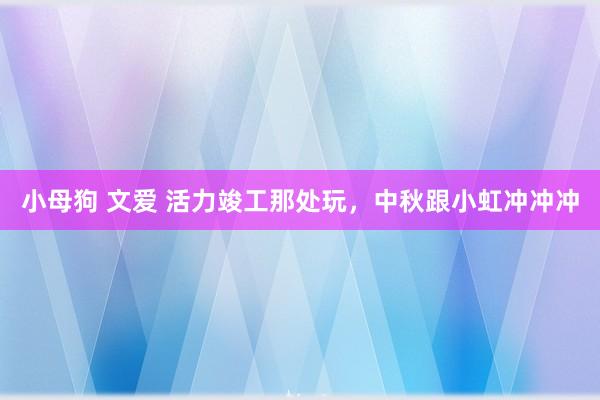 小母狗 文爱 活力竣工那处玩，中秋跟小虹冲冲冲